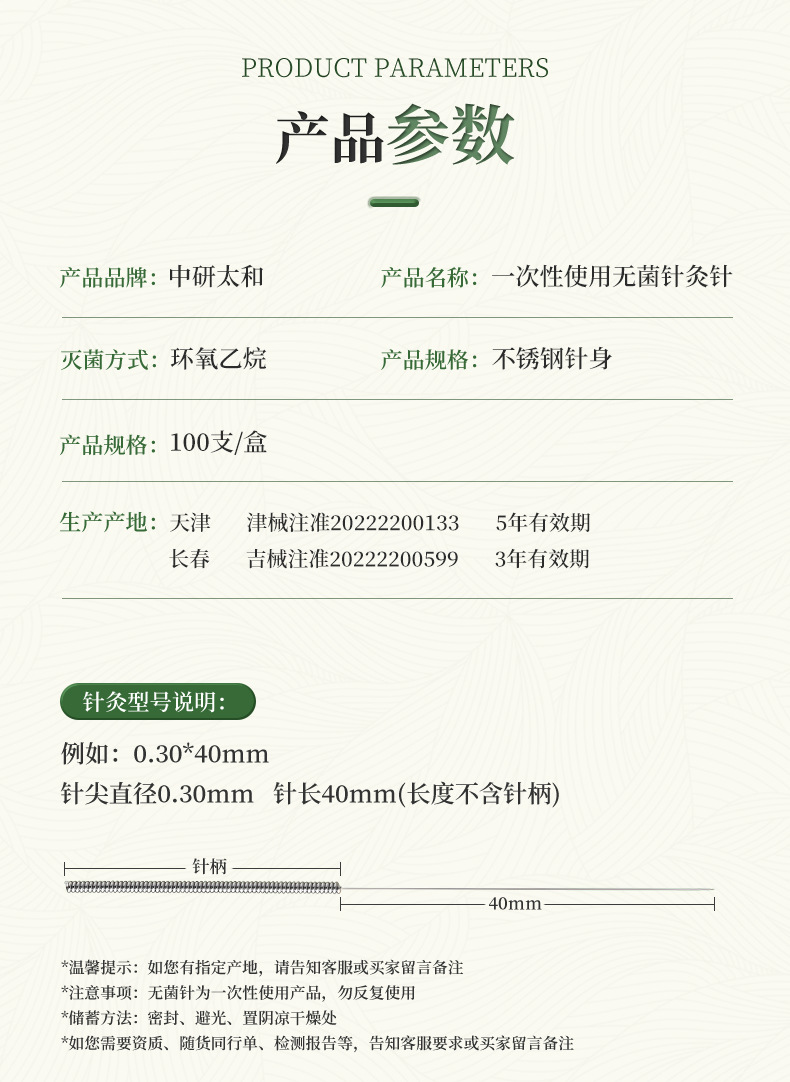 PRODUCT PARAMETERS

产品参数

产品品牌：中研太和

产品名称：一次性使用无菌针灸针

灭菌方式：环氧乙烷

产品规格：不锈钢针身

产品规格：100支/盒

生产产地：天津　津械注准20222200133　5年有效期
长春　吉械注准20222200599　3年有效期

针灸型号说明：

例如：0.30*40mm

针尖直径0.30mm　针长40mm(长度不含针柄)

针柄

40mm

*温馨提示：如您有指定产地，请告知客服或买家留言备注
*注意事项：无菌针为一次性使用产品，勿反复使用
*储蓄方法：密封、避光、置阴凉干燥处
*如您需要资质、随货同行单、检测报告等，告知客服要求或买家留言备注